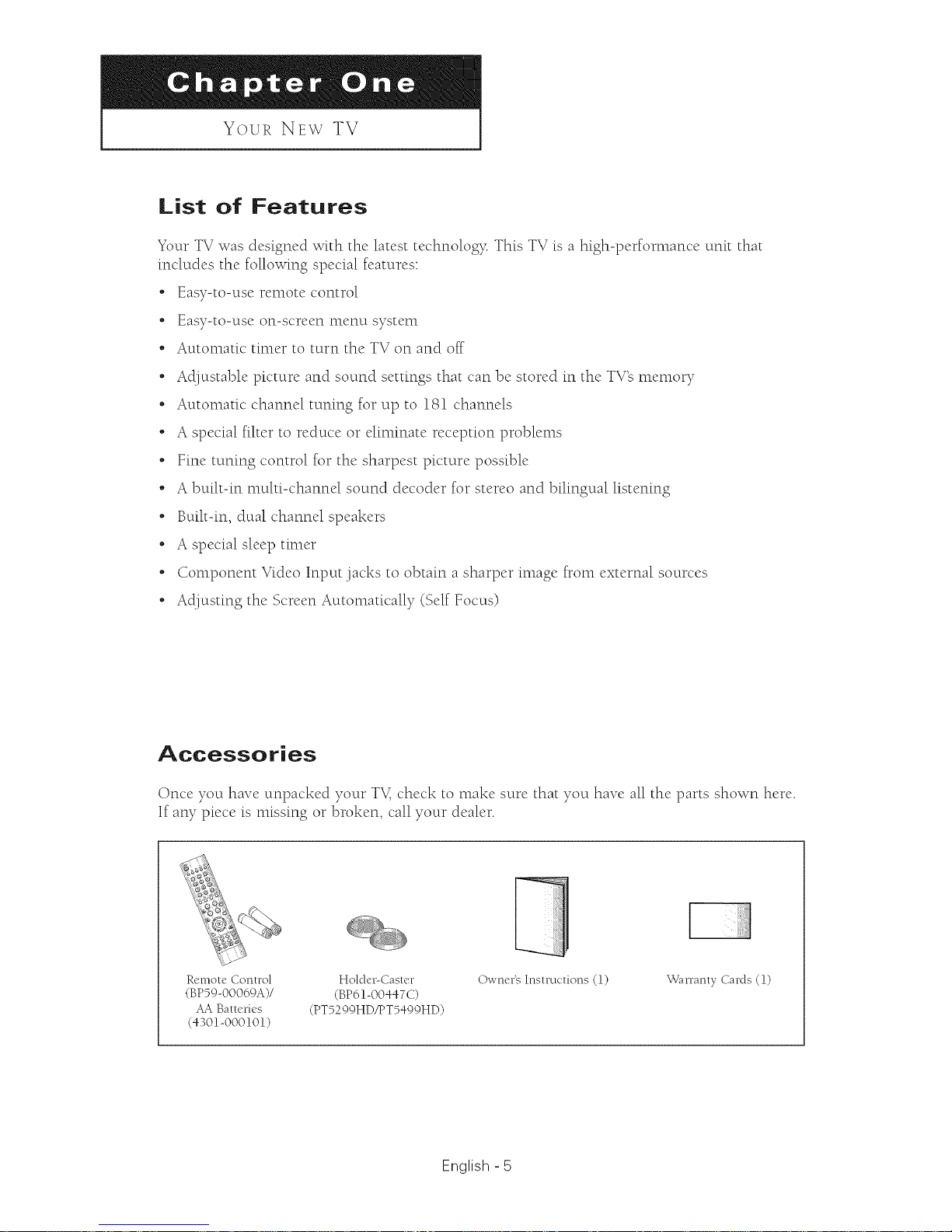 Chapter One

YOUR NEW TV

List of Features

Your TV was designed with the latest technology. This TV is a high-performance unit that includes the following special features:

• Easy-to-use remote control
• Easy-to-use on-screen menu system
• Automatic timer to turn the TV on and off
• Adjustable picture and sound settings that can be stored in the TV's memory
• Automatic channel tuning for up to 181 channels
• A special filter to reduce or eliminate reception problems
• Fine tuning control for the sharpest picture possible
• A built-in multi-channel sound decoder for stereo and bilingual listening
• Built-in, dual channel speakers
• A special sleep timer
• Component Video Input jacks to obtain a sharper image from external sources
• Adjusting the Screen Automatically (Self Focus)

Accessories

Once you have unpacked your TV, check to make sure that you have all the parts shown here. If any piece is missing or broken, call your dealer.

Remote Control (BP59-00069A)/ AA Batteries (4301-000101)

Holder-Caster (BP61-00447C) (PT5299HD/PT5499HD)

Owner's Instructions (1)

Warranty Cards (1)

English - 5